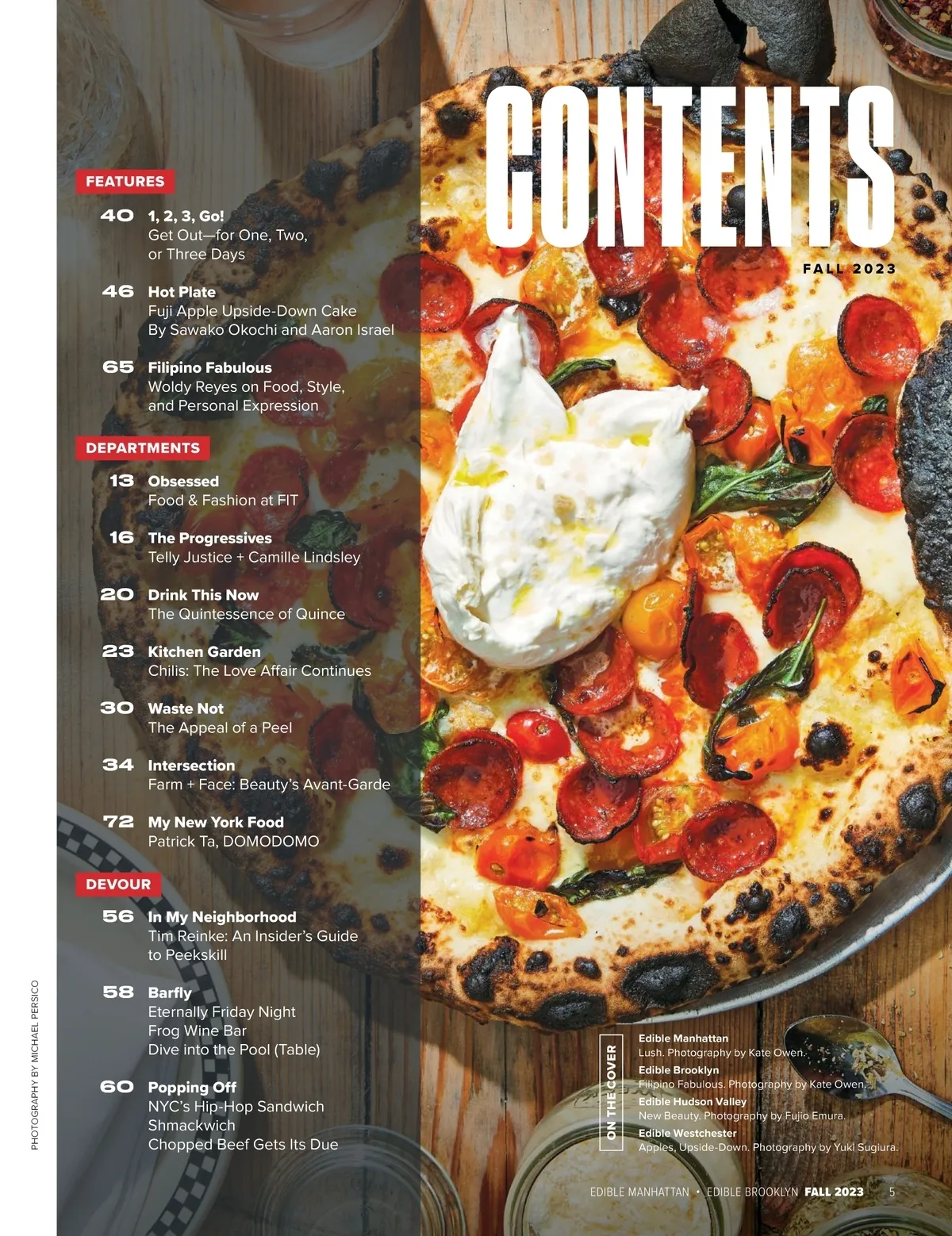 CONTENTS

FALL 2023

FEATURES

40 1, 2, 3, Go!
Get Out—for One, Two, or Three Days

46 Hot Plate
Fuji Apple Upside-Down Cake
By Sawako Okochi and Aaron Israel

65 Filipino Fabulous
Woldy Reyes on Food, Style, and Personal Expression

DEPARTMENTS

13 Obsessed
Food & Fashion at FIT

16 The Progressives
Telly Justice + Camille Lindsley

20 Drink This Now
The Quintessence of Quince

23 Kitchen Garden
Chilis: The Love Affair Continues

30 Waste Not
The Appeal of a Peel

34 Intersection
Farm + Face: Beauty's Avant-Garde

72 My New York Food
Patrick Ta, DOMODOMO

DEVOUR

56 In My Neighborhood
Tim Reinke: An Insider's Guide to Peekskill

58 Barfly
Eternally Friday Night
Frog Wine Bar
Dive into the Pool (Table)

60 Popping Off
NYC's Hip-Hop Sandwich
Shmackwich
Chopped Beef Gets Its Due

PHOTOGRAPHY BY MICHAEL PERSICO

ON THE COVER

Edible Manhattan
Lush. Photography by Kate Owen.
Edible Brooklyn
Filipino Fabulous. Photography by Kate Owen.
Edible Hudson Valley
New Beauty. Photography by Fujio Emura.
Edible Westchester
Apples, Upside-Down. Photography by Yuki Sugiura.

EDIBLE MANHATTAN • EDIBLE BROOKLYN FALL 2023 5